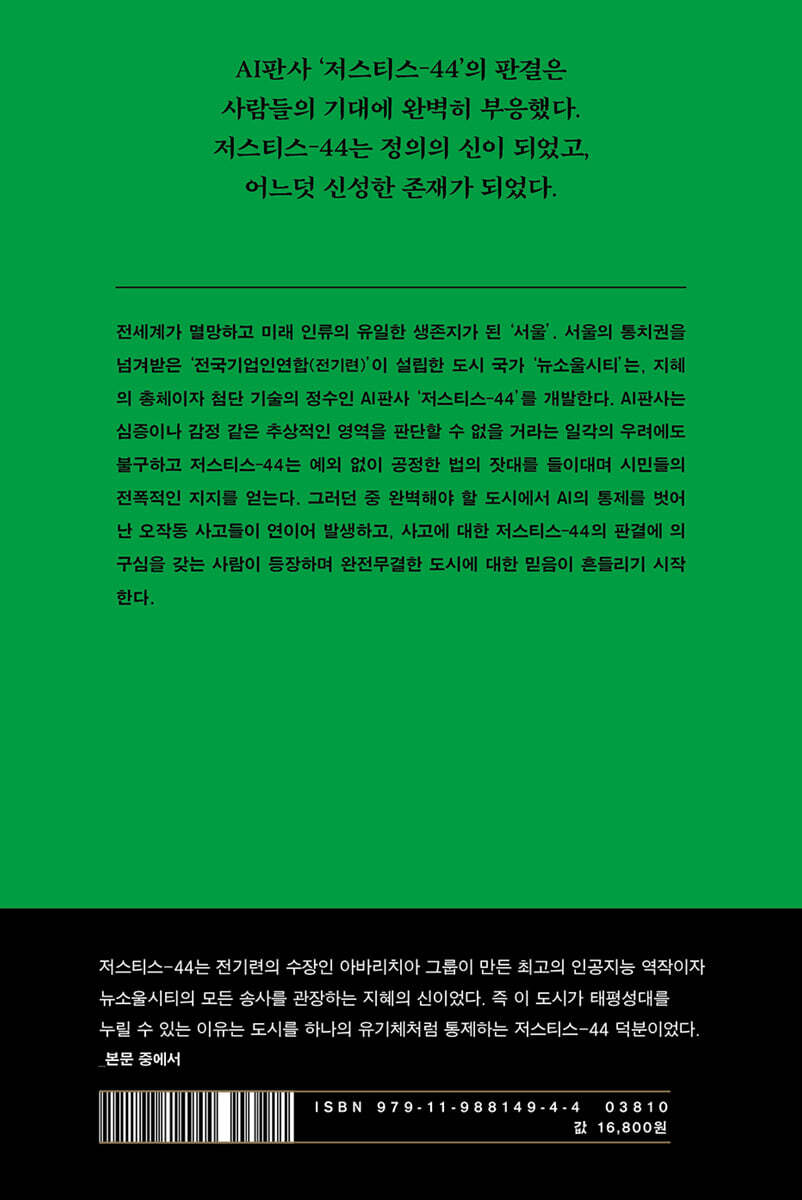 AI판사 '저스티스-44'의 판결은
사람들의 기대에 완벽히 부응했다.
저스티스-44는 정의의 신이 되었고,
어느덧 신성한 존재가 되었다.

전세계가 멸망하고 미래 인류의 유일한 생존지가 된 '서울'. 서울의 통치권을 넘겨받은 '전국기업인연합(전기련)'이 설립한 도시 국가 '뉴소울시티'는, 지혜의 총체이자 첨단 기술의 정수인 AI판사 '저스티스-44'를 개발한다. AI판사는 심증이나 감정 같은 추상적인 영역을 판단할 수 없을 거라는 일각의 우려에도 불구하고 저스티스-44는 예외 없이 공정한 법의 잣대를 들이대며 시민들의 전폭적인 지지를 얻는다. 그러던 중 완벽해야 할 도시에서 AI의 통제를 벗어난 오작동 사고들이 연이어 발생하고, 사고에 대한 저스티스-44의 판결에 의구심을 갖는 사람이 등장하며 완전무결한 도시에 대한 믿음이 흔들리기 시작한다.

저스티스-44는 전기련의 수장인 아바리치아 그룹이 만든 최고의 인공지능 역작이자 뉴소울시티의 모든 송사를 관장하는 지혜의 신이었다. 즉 이 도시가 태평성대를 누릴 수 있는 이유는 도시를 하나의 유기체처럼 통제하는 저스티스-44 덕분이었다.
_본문 중에서

ISBN 979-11-988149-4-4 03810
값 16,800원